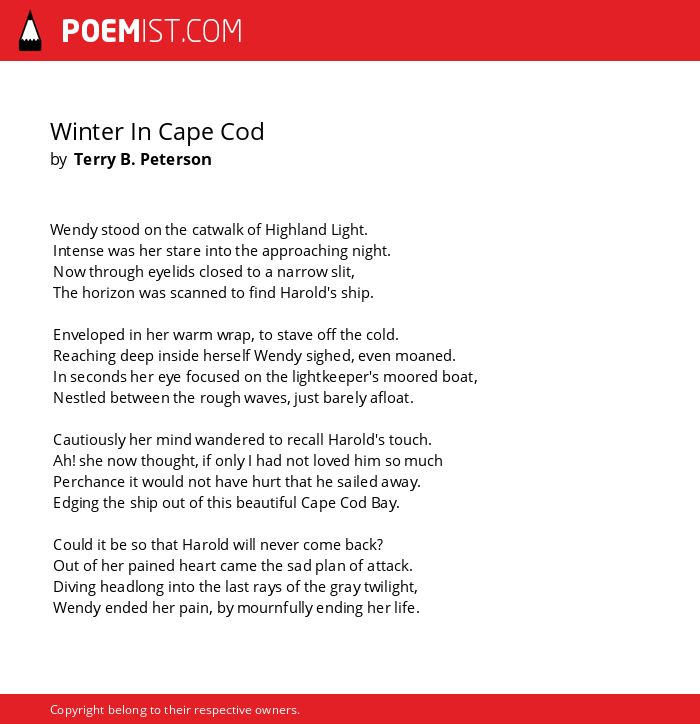 POEMIST.COM

Winter In Cape Cod
by Terry B. Peterson

Wendy stood on the catwalk of Highland Light.
Intense was her stare into the approaching night.
Now through eyelids closed to a narrow slit,
The horizon was scanned to find Harold's ship.

Enveloped in her warm wrap, to stave off the cold.
Reaching deep inside herself Wendy sighed, even moaned.
In seconds her eye focused on the lightkeeper's moored boat,
Nestled between the rough waves, just barely afloat.

Cautiously her mind wandered to recall Harold's touch.
Ah! she now thought, if only I had not loved him so much
Perchance it would not have hurt that he sailed away.
Edging the ship out of this beautiful Cape Cod Bay.

Could it be so that Harold will never come back?
Out of her pained heart came the sad plan of attack.
Diving headlong into the last rays of the gray twilight,
Wendy ended her pain, by mournfully ending her life.

Copyright belong to their respective owners.